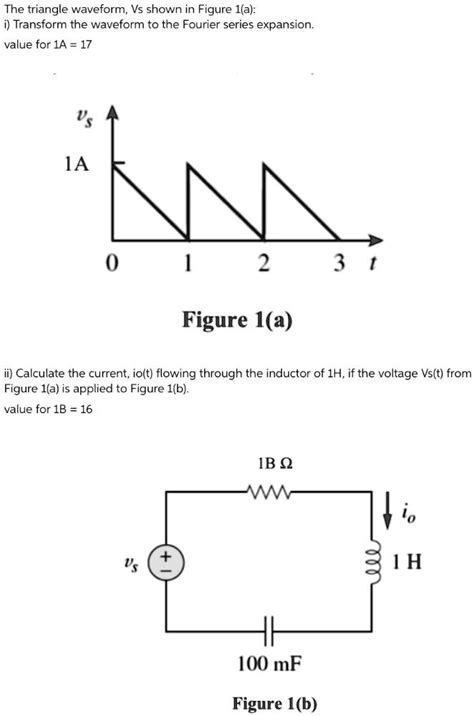 The triangle waveform, Vs shown in Figure 1(a):
i) Transform the waveform to the Fourier series expansion.
value for 1A = 17

$v_s$

1A

0 1 2 3 $t$

Figure 1(a)

ii) Calculate the current, io(t) flowing through the inductor of 1H, if the voltage Vs(t) from Figure 1(a) is applied to Figure 1(b).
value for 1B = 16

1B Ω

$i_o$

$v_s$

+
−

1 H

100 mF

Figure 1(b)